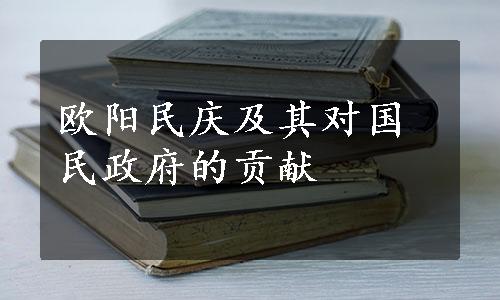 欧阳民庆及其对国民政府的贡献